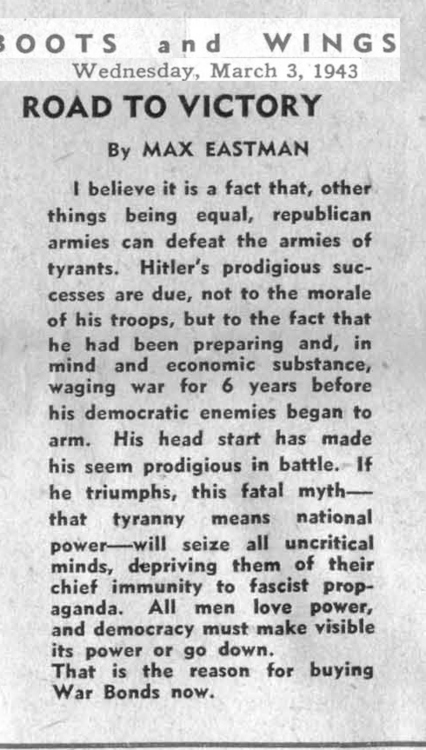 BOOTS and WINGS
Wednesday, March 3, 1943

ROAD TO VICTORY

By MAX EASTMAN

I believe it is a fact that, other things being equal, republican armies can defeat the armies of tyrants. Hitler's prodigious successes are due, not to the morale of his troops, but to the fact that he had been preparing and, in mind and economic substance, waging war for 6 years before his democratic enemies began to arm. His head start has made his seem prodigious in battle. If he triumphs, this fatal myth—that tyranny means national power—will seize all uncritical minds, depriving them of their chief immunity to fascist propaganda. All men love power, and democracy must make visible its power or go down.
That is the reason for buying War Bonds now.